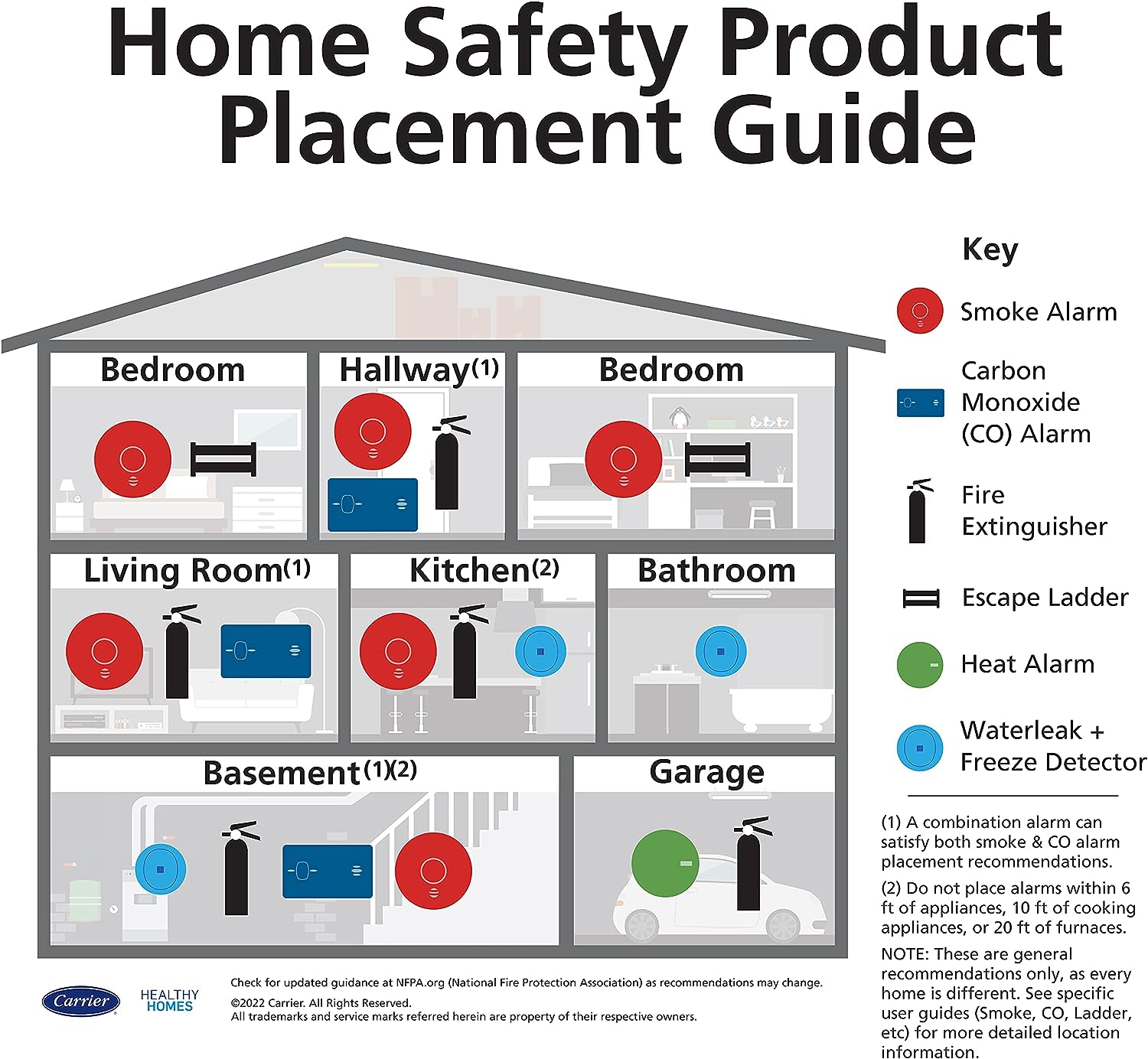 Home Safety Product Placement Guide

Bedroom

Hallway(1)

Bedroom

Living Room(1)

Kitchen(2)

Bathroom

Basement(1)(2)

Garage

Key

Smoke Alarm

Carbon Monoxide (CO) Alarm

Fire Extinguisher

Escape Ladder

Heat Alarm

Waterleak + Freeze Detector

(1) A combination alarm can satisfy both smoke & CO alarm placement recommendations.

(2) Do not place alarms within 6 ft of appliances, 10 ft of cooking appliances, or 20 ft of furnaces.

NOTE: These are general recommendations only, as every home is different. See specific user guides (Smoke, CO, Ladder, etc) for more detailed location information.

Carrier

HEALTHY HOMES

Check for updated guidance at NFPA.org (National Fire Protection Association) as recommendations may change.

©2022 Carrier. All Rights Reserved.
All trademarks and service marks referred herein are property of their respective owners.